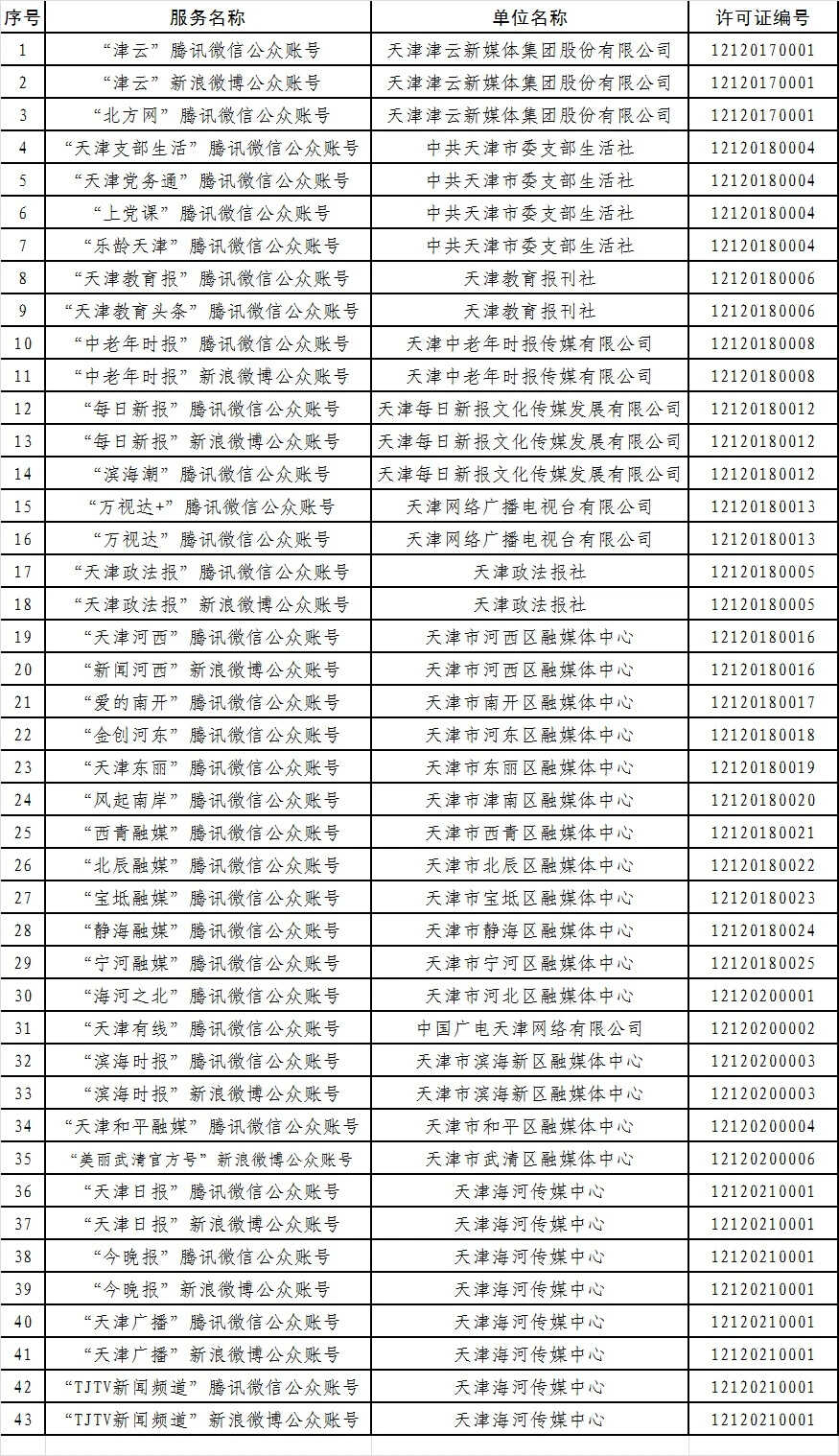 | 序号 | 服务名称 | 单位名称 | 许可证编号 |
|---|---|---|---|
| 1 | “津云”腾讯微信公众账号 | 天津津云新媒体集团股份有限公司 | 12120170001 |
| 2 | “津云”新浪微博公众账号 | 天津津云新媒体集团股份有限公司 | 12120170001 |
| 3 | “北方网”腾讯微信公众账号 | 天津津云新媒体集团股份有限公司 | 12120170001 |
| 4 | “天津支部生活”腾讯微信公众账号 | 中共天津市委支部生活社 | 12120180004 |
| 5 | “天津党务通”腾讯微信公众账号 | 中共天津市委支部生活社 | 12120180004 |
| 6 | “上党课”腾讯微信公众账号 | 中共天津市委支部生活社 | 12120180004 |
| 7 | “乐龄天津”腾讯微信公众账号 | 中共天津市委支部生活社 | 12120180004 |
| 8 | “天津教育报”腾讯微信公众账号 | 天津教育报刊社 | 12120180006 |
| 9 | “天津教育头条”腾讯微信公众账号 | 天津教育报刊社 | 12120180006 |
| 10 | “中老年时报”腾讯微信公众账号 | 天津中老年时报传媒有限公司 | 12120180008 |
| 11 | “中老年时报”新浪微博公众账号 | 天津中老年时报传媒有限公司 | 12120180008 |
| 12 | “每日新报”腾讯微信公众账号 | 天津每日新报文化传媒发展有限公司 | 12120180012 |
| 13 | “每日新报”新浪微博公众账号 | 天津每日新报文化传媒发展有限公司 | 12120180012 |
| 14 | “滨海潮”腾讯微信公众账号 | 天津每日新报文化传媒发展有限公司 | 12120180012 |
| 15 | “万视达+”腾讯微信公众账号 | 天津网络广播电视台有限公司 | 12120180013 |
| 16 | “万视达”腾讯微信公众账号 | 天津网络广播电视台有限公司 | 12120180013 |
| 17 | “天津政法报”腾讯微信公众账号 | 天津政法报社 | 12120180005 |
| 18 | “天津政法报”新浪微博公众账号 | 天津政法报社 | 12120180005 |
| 19 | “天津河西”腾讯微信公众账号 | 天津市河西区融媒体中心 | 12120180016 |
| 20 | “新闻河西”新浪微博公众账号 | 天津市河西区融媒体中心 | 12120180016 |
| 21 | “爱的南开”腾讯微信公众账号 | 天津市南开区融媒体中心 | 12120180017 |
| 22 | “金创河东”腾讯微信公众账号 | 天津市河东区融媒体中心 | 12120180018 |
| 23 | “天津东丽”腾讯微信公众账号 | 天津市东丽区融媒体中心 | 12120180019 |
| 24 | “风起南岸”腾讯微信公众账号 | 天津市津南区融媒体中心 | 12120180020 |
| 25 | “西青融媒”腾讯微信公众账号 | 天津市西青区融媒体中心 | 12120180021 |
| 26 | “北辰融媒”腾讯微信公众账号 | 天津市北辰区融媒体中心 | 12120180022 |
| 27 | “宝坻融媒”腾讯微信公众账号 | 天津市宝坻区融媒体中心 | 12120180023 |
| 28 | “静海融媒”腾讯微信公众账号 | 天津市静海区融媒体中心 | 12120180024 |
| 29 | “宁河融媒”腾讯微信公众账号 | 天津市宁河区融媒体中心 | 12120180025 |
| 30 | “海河之北”腾讯微信公众账号 | 天津市河北区融媒体中心 | 12120200001 |
| 31 | “天津有线”腾讯微信公众账号 | 中国广电天津网络有限公司 | 12120200002 |
| 32 | “滨海时报”腾讯微信公众账号 | 天津市滨海新区融媒体中心 | 12120200003 |
| 33 | “滨海时报”新浪微博公众账号 | 天津市滨海新区融媒体中心 | 12120200003 |
| 34 | “天津和平融媒”腾讯微信公众账号 | 天津市和平区融媒体中心 | 12120200004 |
| 35 | “美丽武清官方号”新浪微博公众账号 | 天津市武清区融媒体中心 | 12120200006 |
| 36 | “天津日报”腾讯微信公众账号 | 天津海河传媒中心 | 12120210001 |
| 37 | “天津日报”新浪微博公众账号 | 天津海河传媒中心 | 12120210001 |
| 38 | “今晚报”腾讯微信公众账号 | 天津海河传媒中心 | 12120210001 |
| 39 | “今晚报”新浪微博公众账号 | 天津海河传媒中心 | 12120210001 |
| 40 | “天津广播”腾讯微信公众账号 | 天津海河传媒中心 | 12120210001 |
| 41 | “天津广播”新浪微博公众账号 | 天津海河传媒中心 | 12120210001 |
| 42 | “TJTV新闻频道”腾讯微信公众账号 | 天津海河传媒中心 | 12120210001 |
| 43 | “TJTV新闻频道”新浪微博公众账号 | 天津海河传媒中心 | 12120210001 |